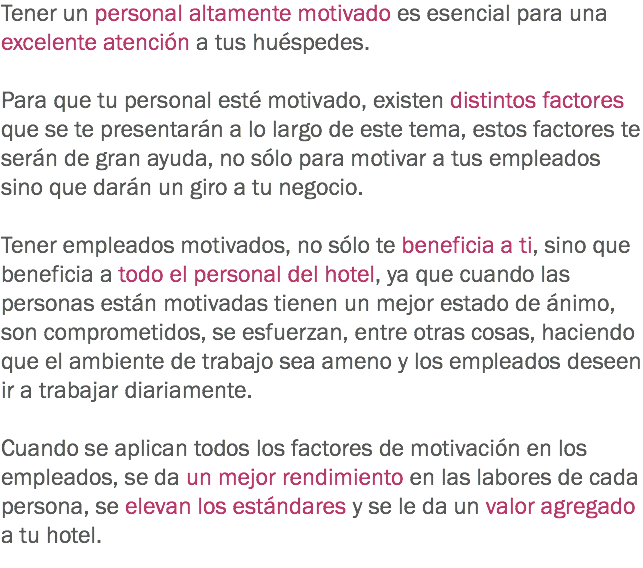 Tener un personal altamente motivado es esencial para una excelente atención a tus huéspedes.

Para que tu personal esté motivado, existen distintos factores que se te presentarán a lo largo de este tema, estos factores te serán de gran ayuda, no sólo para motivar a tus empleados sino que darán un giro a tu negocio.

Tener empleados motivados, no sólo te beneficia a ti, sino que beneficia a todo el personal del hotel, ya que cuando las personas están motivadas tienen un mejor estado de ánimo, son comprometidos, se esfuerzan, entre otras cosas, haciendo que el ambiente de trabajo sea ameno y los empleados deseen ir a trabajar diariamente.

Cuando se aplican todos los factores de motivación en los empleados, se da un mejor rendimiento en las labores de cada persona, se elevan los estándares y se le da un valor agregado a tu hotel.